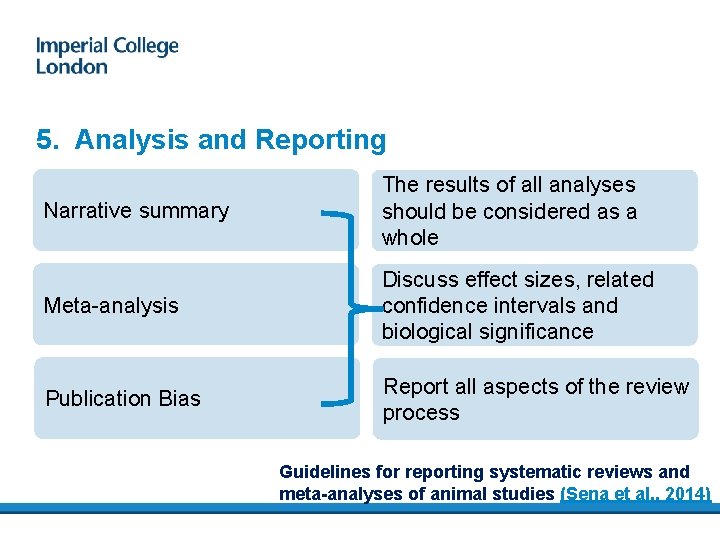 Imperial College
London

5. Analysis and Reporting

Narrative summary

Meta-analysis

Publication Bias

The results of all analyses should be considered as a whole

Discuss effect sizes, related confidence intervals and biological significance

Report all aspects of the review process

Guidelines for reporting systematic reviews and meta-analyses of animal studies (Sena et al., 2014)